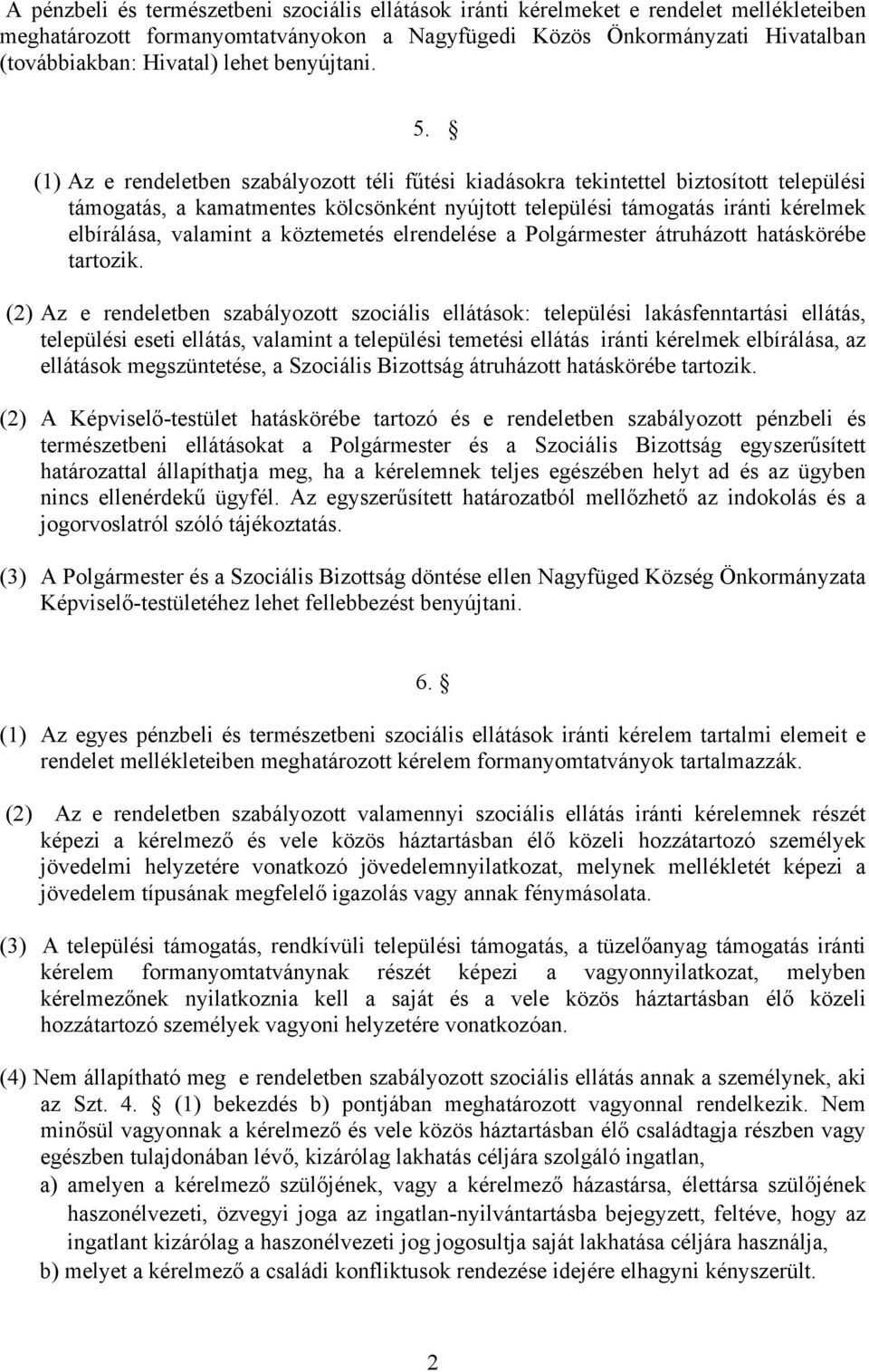 A pénzbeli és természetbeni szociális ellátások iránti kérelmeket e rendelet mellékleteiben meghatározott formanyomtatványokon a Nagyfügedi Közös Önkormányzati Hivatalban (továbbiakban: Hivatal) lehet benyújtani.

5. §

(1) Az e rendeletben szabályozott téli fűtési kiadásokra tekintettel biztosított települési támogatás, a kamatmentes kölcsönként nyújtott települési támogatás iránti kérelmek elbírálása, valamint a köztemetés elrendelése a Polgármester átruházott hatáskörébe tartozik.

(2) Az e rendeletben szabályozott szociális ellátások: települési lakásfenntartási ellátás, települési eseti ellátás, valamint a települési temetési ellátás iránti kérelmek elbírálása, az ellátások megszüntetése, a Szociális Bizottság átruházott hatáskörébe tartozik.

(2) A Képviselő-testület hatáskörébe tartozó és e rendeletben szabályozott pénzbeli és természetbeni ellátásokat a Polgármester és a Szociális Bizottság egyszerűsített határozattal állapíthatja meg, ha a kérelemnek teljes egészében helyt ad és az ügyben nincs ellenérdekű ügyfél. Az egyszerűsített határozatból mellőzhető az indokolás és a jogorvoslatról szóló tájékoztatás.

(3) A Polgármester és a Szociális Bizottság döntése ellen Nagyfüged Község Önkormányzata Képviselő-testületéhez lehet fellebbezést benyújtani.

6. §

(1) Az egyes pénzbeli és természetbeni szociális ellátások iránti kérelem tartalmi elemeit e rendelet mellékleteiben meghatározott kérelem formanyomtatványok tartalmazzák.

(2) Az e rendeletben szabályozott valamennyi szociális ellátás iránti kérelemnek részét képezi a kérelmező és vele közös háztartásban élő közeli hozzátartozó személyek jövedelmi helyzetére vonatkozó jövedelemnyilatkozat, melynek mellékletét képezi a jövedelem típusának megfelelő igazolás vagy annak fénymásolata.

(3) A települési támogatás, rendkívüli települési támogatás, a tüzelőanyag támogatás iránti kérelem formanyomtatványnak részét képezi a vagyonnyilatkozat, melyben kérelmezőnek nyilatkoznia kell a saját és a vele közös háztartásban élő közeli hozzátartozó személyek vagyoni helyzetére vonatkozóan.

(4) Nem állapítható meg e rendeletben szabályozott szociális ellátás annak a személynek, aki az Szt. 4. § (1) bekezdés b) pontjában meghatározott vagyonnal rendelkezik. Nem minősül vagyonnak a kérelmező és vele közös háztartásban élő családtagja részben vagy egészben tulajdonában lévő, kizárólag lakhatás céljára szolgáló ingatlan,
a) amelyen a kérelmező szülőjének, vagy a kérelmező házastársa, élettársa szülőjének haszonélvezeti, özvegyi joga az ingatlan-nyilvántartásba bejegyzett, feltéve, hogy az ingatlant kizárólag a haszonélvezeti jog jogosultja saját lakhatása céljára használja,
b) melyet a kérelmező a családi konfliktusok rendezése idejére elhagyni kényszerült.

2